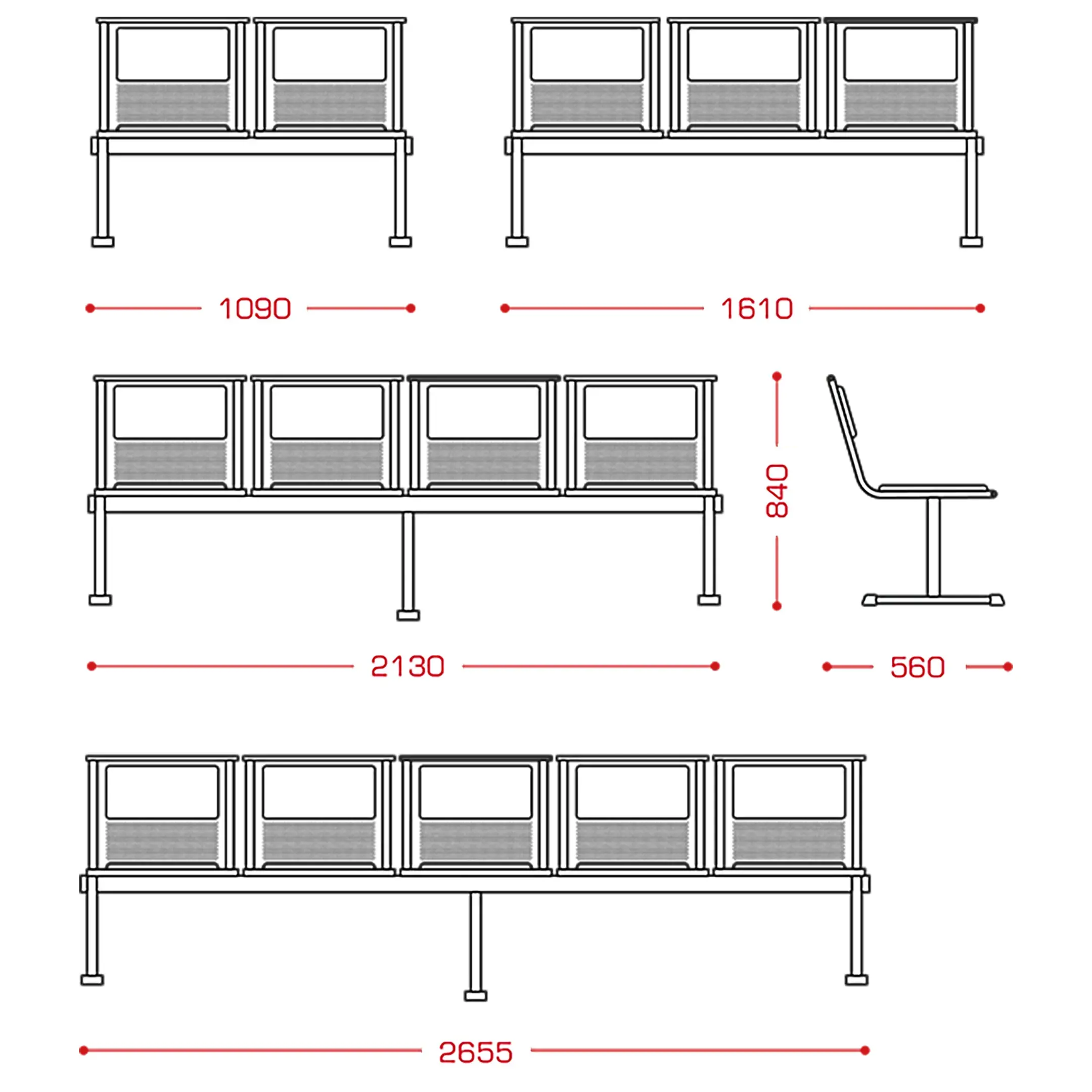 1090

1610

840

2130

560

2655